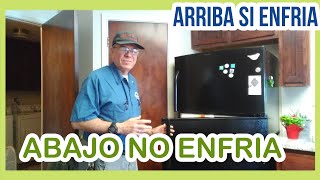 ARRIBA SI ENFRIA

ABAJO NO ENFRIA